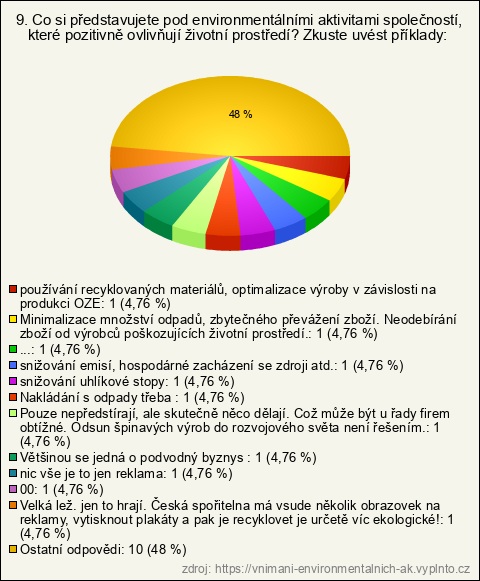 9. Co si představujete pod environmentálními aktivitami společností, které pozitivně ovlivňují životní prostředí? Zkuste uvést příklady:

48 %

používání recyklovaných materiálů, optimalizace výroby v závislosti na produkci OZE: 1 (4,76 %)
Minimalizace množství odpadů, zbytečného převážení zboží. Neodebírání zboží od výrobců poškozujících životní prostředí.: 1 (4,76 %)
...: 1 (4,76 %)
snižování emisí, hospodárné zacházení se zdroji atd.: 1 (4,76 %)
snižování uhlíkové stopy: 1 (4,76 %)
Nakládání s odpady třeba : 1 (4,76 %)
Pouze nepředstírají, ale skutečně něco dělají. Což může být u řady firem obtížné. Odsun špinavých výrob do rozvojového světa není řešením.: 1 (4,76 %)
Většinou se jedná o podvodný byznys : 1 (4,76 %)
nic vše je to jen reklama: 1 (4,76 %)
00: 1 (4,76 %)
Velká lež. jen to hrají. Česká spořitelna má vsude několik obrazovek na reklamy, vytisknout plakáty a pak je recyklovet je určetě víc ekologické!: 1 (4,76 %)
Ostatní odpovědi: 10 (48 %)

zdroj: https://vnimani-environmentalnich-ak.vyplnto.cz